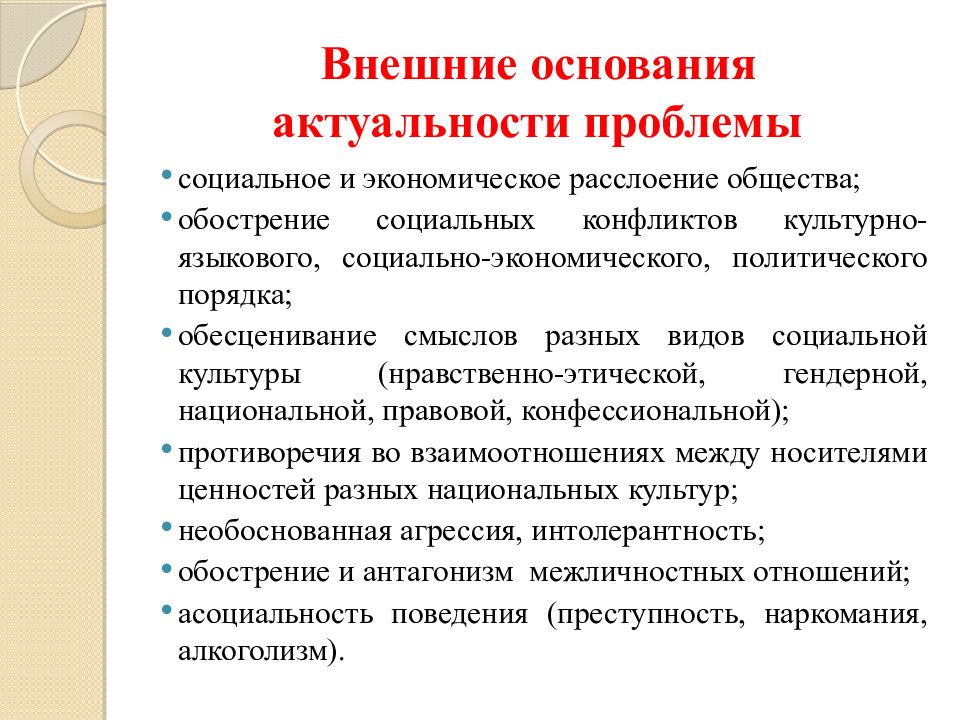 Внешние основания актуальности проблемы

• социальное и экономическое расслоение общества;
• обострение социальных конфликтов культурно-языкового, социально-экономического, политического порядка;
• обесценивание смыслов разных видов социальной культуры (нравственно-этической, гендерной, национальной, правовой, конфессиональной);
• противоречия во взаимоотношениях между носителями ценностей разных национальных культур;
• необоснованная агрессия, интолерантность;
• обострение и антагонизм межличностных отношений;
• асоциальность поведения (преступность, наркомания, алкоголизм).